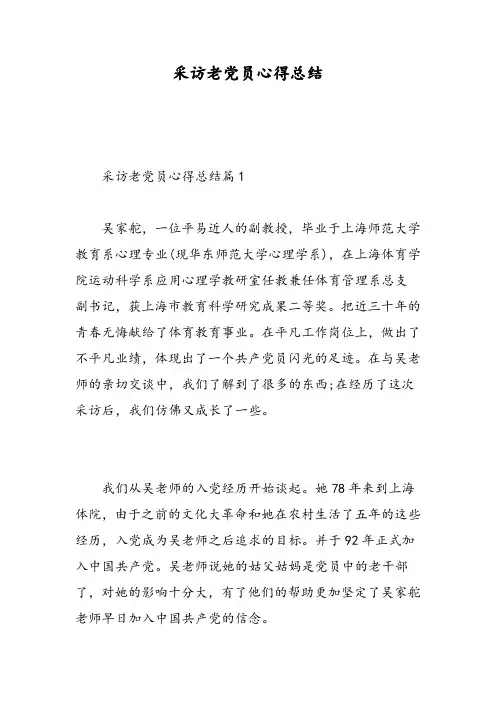 采访老党员心得总结

采访老党员心得总结篇1

吴家舵，一位平易近人的副教授，毕业于上海师范大学教育系心理专业(现华东师范大学心理学系)，在上海体育学院运动科学系应用心理学教研室任教兼任体育管理系总支副书记，获上海市教育科学研究成果二等奖。把近三十年的青春无悔献给了体育教育事业。在平凡工作岗位上，做出了不平凡业绩，体现出了一个共产党员闪光的足迹。在与吴老师的亲切交谈中，我们了解到了很多的东西;在经历了这次采访后，我们仿佛又成长了一些。

我们从吴老师的入党经历开始谈起。她78年来到上海体院，由于之前的文化大革命和她在农村生活了五年的这些经历，入党成为吴老师之后追求的目标。并于92年正式加入中国共产党。吴老师说她的姑父姑妈是党员中的老干部了，对她的影响十分大，有了他们的帮助更加坚定了吴家舵老师早日加入中国共产党的信念。